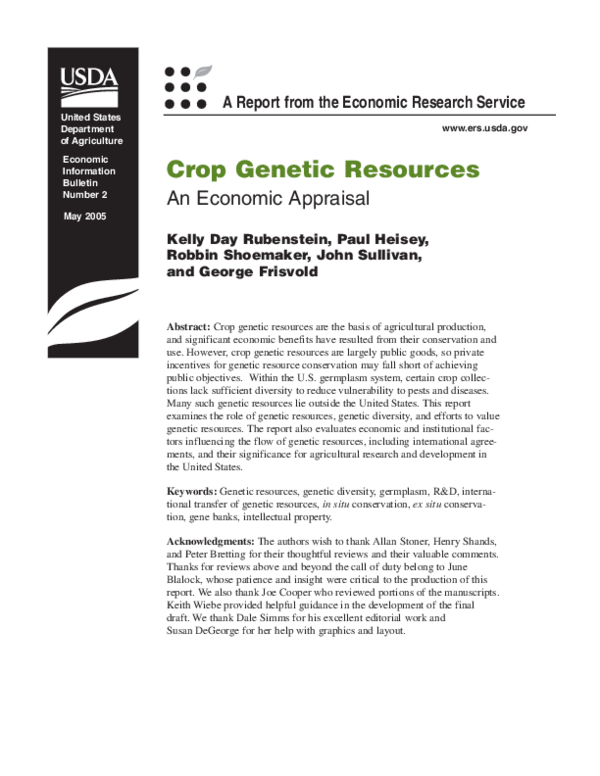 USDA

United States Department of Agriculture

Economic Information Bulletin Number 2

May 2005

A Report from the Economic Research Service

www.ers.usda.gov

Crop Genetic Resources

An Economic Appraisal

Kelly Day Rubenstein, Paul Heisey, Robbin Shoemaker, John Sullivan, and George Frisvold

Abstract: Crop genetic resources are the basis of agricultural production, and significant economic benefits have resulted from their conservation and use. However, crop genetic resources are largely public goods, so private incentives for genetic resource conservation may fall short of achieving public objectives. Within the U.S. germplasm system, certain crop collections lack sufficient diversity to reduce vulnerability to pests and diseases. Many such genetic resources lie outside the United States. This report examines the role of genetic resources, genetic diversity, and efforts to value genetic resources. The report also evaluates economic and institutional factors influencing the flow of genetic resources, including international agreements, and their significance for agricultural research and development in the United States.

Keywords: Genetic resources, genetic diversity, germplasm, R&D, international transfer of genetic resources, in situ conservation, ex situ conservation, gene banks, intellectual property.

Acknowledgments: The authors wish to thank Allan Stoner, Henry Shands, and Peter Bretting for their thoughtful reviews and their valuable comments. Thanks for reviews above and beyond the call of duty belong to June Blalock, whose patience and insight were critical to the production of this report. We also thank Joe Cooper who reviewed portions of the manuscripts. Keith Wiebe provided helpful guidance in the development of the final draft. We thank Dale Simms for his excellent editorial work and Susan DeGeorge for her help with graphics and layout.